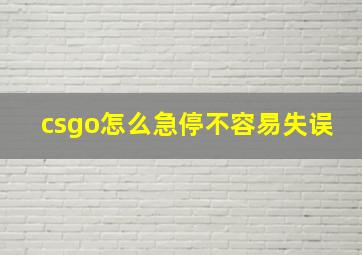 csgo怎么急停不容易失误